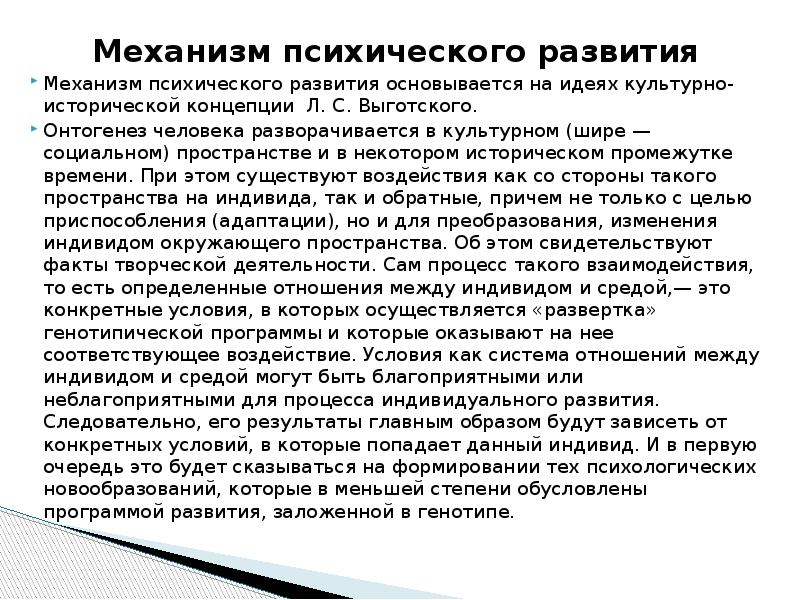 Механизм психического развития

Механизм психического развития основывается на идеях культурно-исторической концепции Л. С. Выготского.

Онтогенез человека разворачивается в культурном (шире — социальном) пространстве и в некотором историческом промежутке времени. При этом существуют воздействия как со стороны такого пространства на индивида, так и обратные, причем не только с целью приспособления (адаптации), но и для преобразования, изменения индивидом окружающего пространства. Об этом свидетельствуют факты творческой деятельности. Сам процесс такого взаимодействия, то есть определенные отношения между индивидом и средой,— это конкретные условия, в которых осуществляется «развертка» генотипической программы и которые оказывают на нее соответствующее воздействие. Условия как система отношений между индивидом и средой могут быть благоприятными или неблагоприятными для процесса индивидуального развития. Следовательно, его результаты главным образом будут зависеть от конкретных условий, в которые попадает данный индивид. И в первую очередь это будет сказываться на формировании тех психологических новообразований, которые в меньшей степени обусловлены программой развития, заложенной в генотипе.